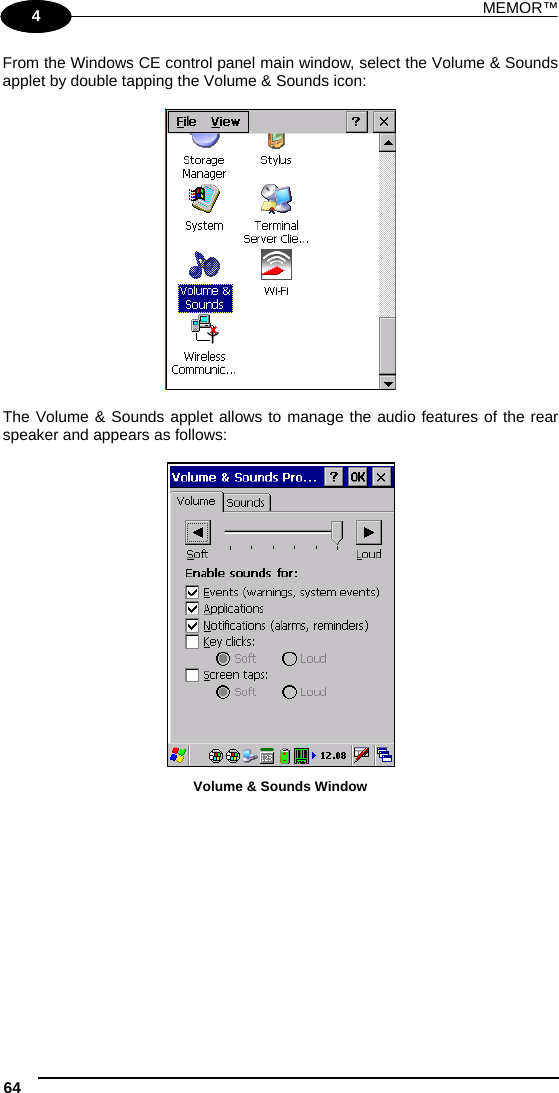 4

MEMOR™

From the Windows CE control panel main window, select the Volume & Sounds applet by double tapping the Volume & Sounds icon:

File View ? ×

Storage Manager

Stylus

System

Terminal Server Clie...

Volume & Sounds

Wi-Fi

Wireless Communic...

The Volume & Sounds applet allows to manage the audio features of the rear speaker and appears as follows:

Volume & Sounds Pro... ? OK ×

Volume Sounds

Soft Loud

Enable sounds for:

Events (warnings, system events)

Applications

Notifications (alarms, reminders)

Key clicks:

Soft Loud

Screen taps:

Soft Loud

12.08

Volume & Sounds Window

64